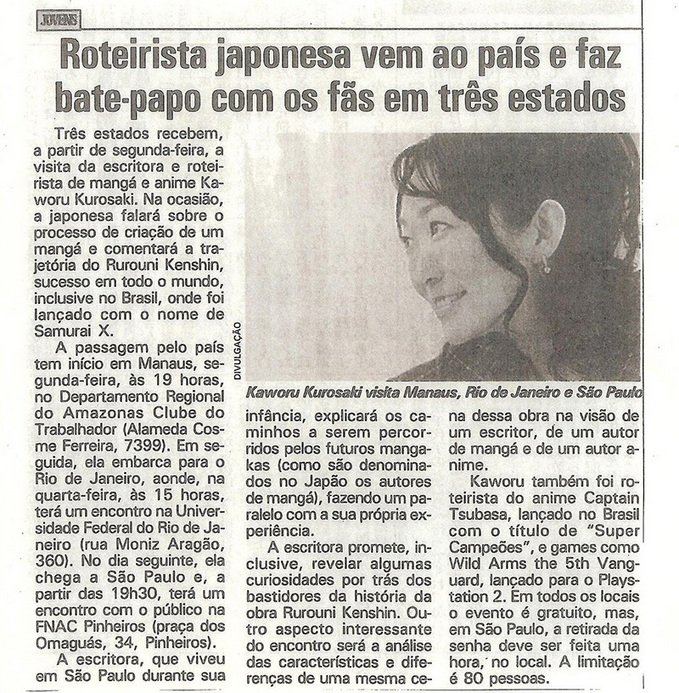 JOVENS

Roteirista japonesa vem ao país e faz bate-papo com os fãs em três estados

Três estados recebem, a partir de segunda-feira, a visita da escritora e roteirista de mangá e anime Kaworu Kurosaki. Na ocasião, a japonesa falará sobre o processo de criação de um mangá e comentará a trajetória do Rurouni Kenshin, sucesso em todo o mundo, inclusive no Brasil, onde foi lançado com o nome de Samurai X.

A passagem pelo país tem início em Manaus, segunda-feira, às 19 horas, no Departamento Regional do Amazonas Clube do Trabalhador (Alameda Cosme Ferreira, 7399). Em seguida, ela embarca para o Rio de Janeiro, aonde, na quarta-feira, às 15 horas, terá um encontro na Universidade Federal do Rio de Janeiro (rua Moniz Aragão, 360). No dia seguinte, ela chega a São Paulo e, a partir das 19h30, terá um encontro com o público na FNAC Pinheiros (praça dos Omaguás, 34, Pinheiros).

A escritora, que viveu em São Paulo durante sua

DIVULGAÇÃO

Kaworu Kurosaki visita Manaus, Rio de Janeiro e São Paulo

infância, explicará os caminhos a serem percorridos pelos futuros mangakas (como são denominados no Japão os autores de mangá), fazendo um paralelo com a sua própria experiência.

A escritora promete, inclusive, revelar algumas curiosidades por trás dos bastidores da história da obra Rurouni Kenshin. Outro aspecto interessante do encontro será a análise das características e diferenças de uma mesma cena dessa obra na visão de um escritor, de um autor de mangá e de um autor anime.

Kaworu também foi roteirista do anime Captain Tsubasa, lançado no Brasil com o título de "Super Campeões", e games como Wild Arms the 5th Vanguard, lançado para o Playstation 2. Em todos os locais o evento é gratuito, mas, em São Paulo, a retirada da senha deve ser feita uma hora, no local. A limitação é 80 pessoas.